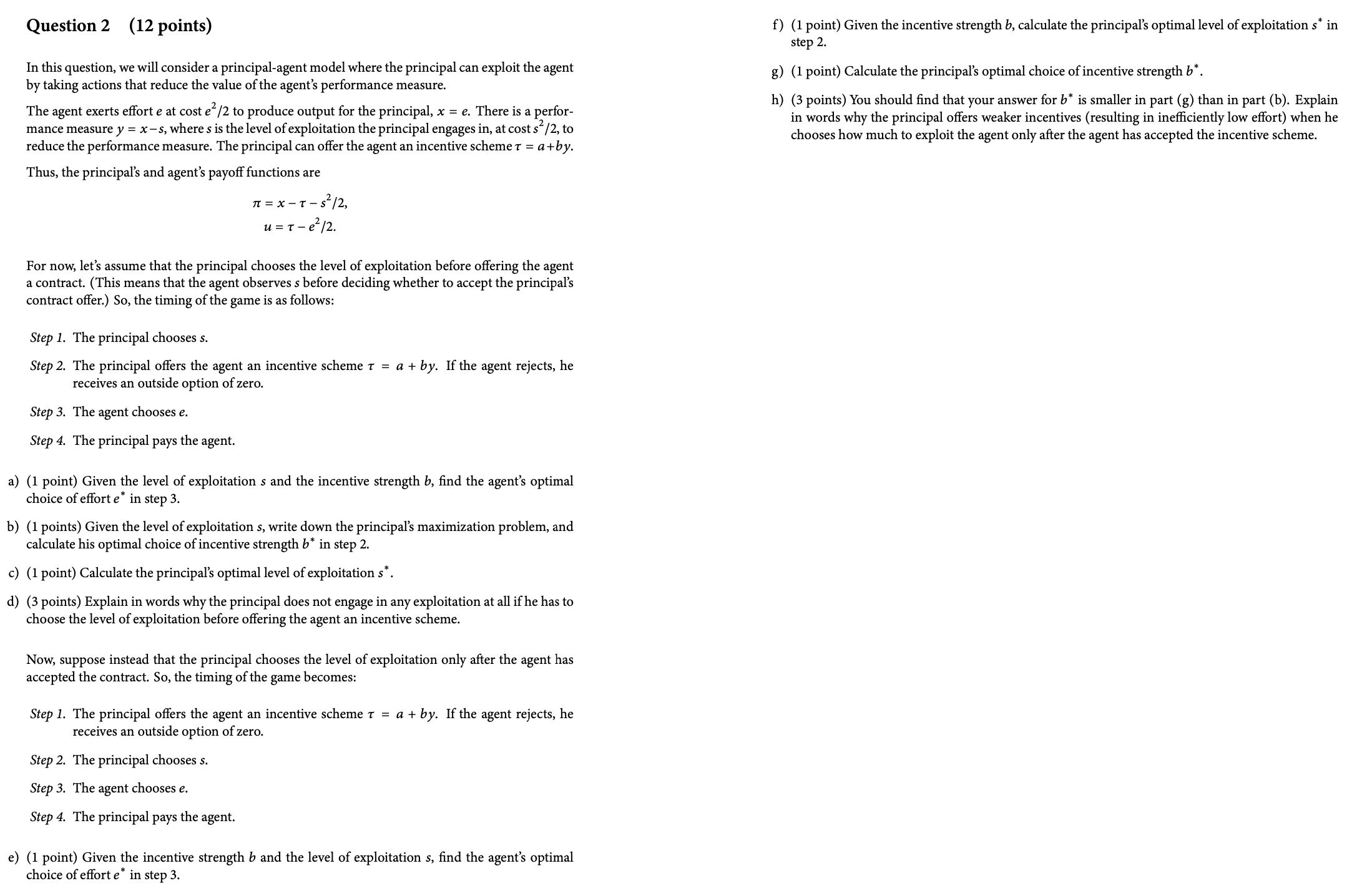 Question 2 (12 points)

In this question, we will consider a principal-agent model where the principal can exploit the agent by taking actions that reduce the value of the agent's performance measure.

The agent exerts effort $e$ at cost $e^2/2$ to produce output for the principal, $x = e$. There is a performance measure $y = x - s$, where $s$ is the level of exploitation the principal engages in, at cost $s^2/2$, to reduce the performance measure. The principal can offer the agent an incentive scheme $\tau = a + by$.

Thus, the principal's and agent's payoff functions are

$\pi = x - \tau - s^2/2,$
$u = \tau - e^2/2.$

For now, let's assume that the principal chooses the level of exploitation before offering the agent a contract. (This means that the agent observes $s$ before deciding whether to accept the principal's contract offer.) So, the timing of the game is as follows:

Step 1. The principal chooses $s$.

Step 2. The principal offers the agent an incentive scheme $\tau = a + by$. If the agent rejects, he receives an outside option of zero.

Step 3. The agent chooses $e$.

Step 4. The principal pays the agent.

a) (1 point) Given the level of exploitation $s$ and the incentive strength $b$, find the agent's optimal choice of effort $e^*$ in step 3.

b) (1 points) Given the level of exploitation $s$, write down the principal's maximization problem, and calculate his optimal choice of incentive strength $b^*$ in step 2.

c) (1 point) Calculate the principal's optimal level of exploitation $s^*$.

d) (3 points) Explain in words why the principal does not engage in any exploitation at all if he has to choose the level of exploitation before offering the agent an incentive scheme.

Now, suppose instead that the principal chooses the level of exploitation only after the agent has accepted the contract. So, the timing of the game becomes:

Step 1. The principal offers the agent an incentive scheme $\tau = a + by$. If the agent rejects, he receives an outside option of zero.

Step 2. The principal chooses $s$.

Step 3. The agent chooses $e$.

Step 4. The principal pays the agent.

e) (1 point) Given the incentive strength $b$ and the level of exploitation $s$, find the agent's optimal choice of effort $e^*$ in step 3.

f) (1 point) Given the incentive strength $b$, calculate the principal's optimal level of exploitation $s^*$ in step 2.

g) (1 point) Calculate the principal's optimal choice of incentive strength $b^*$.

h) (3 points) You should find that your answer for $b^*$ is smaller in part (g) than in part (b). Explain in words why the principal offers weaker incentives (resulting in inefficiently low effort) when he chooses how much to exploit the agent only after the agent has accepted the incentive scheme.